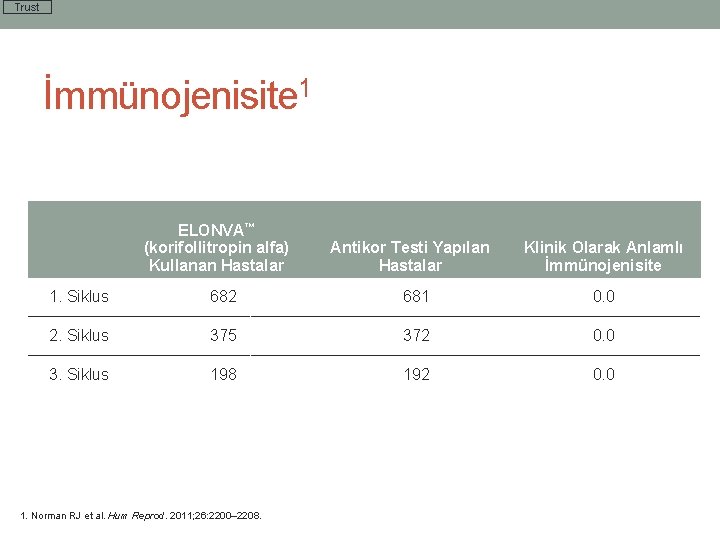 Trust

İmmünojenisite$^1$

| | ELONVA™ (korifollitropin alfa) Kullanan Hastalar | Antikor Testi Yapılan Hastalar | Klinik Olarak Anlamlı İmmünojenisite |
|---|---|---|---|
| 1. Siklus | 682 | 681 | 0.0 |
| 2. Siklus | 375 | 372 | 0.0 |
| 3. Siklus | 198 | 192 | 0.0 |

1. Norman RJ et al. Hum Reprod. 2011;26:2200–2208.